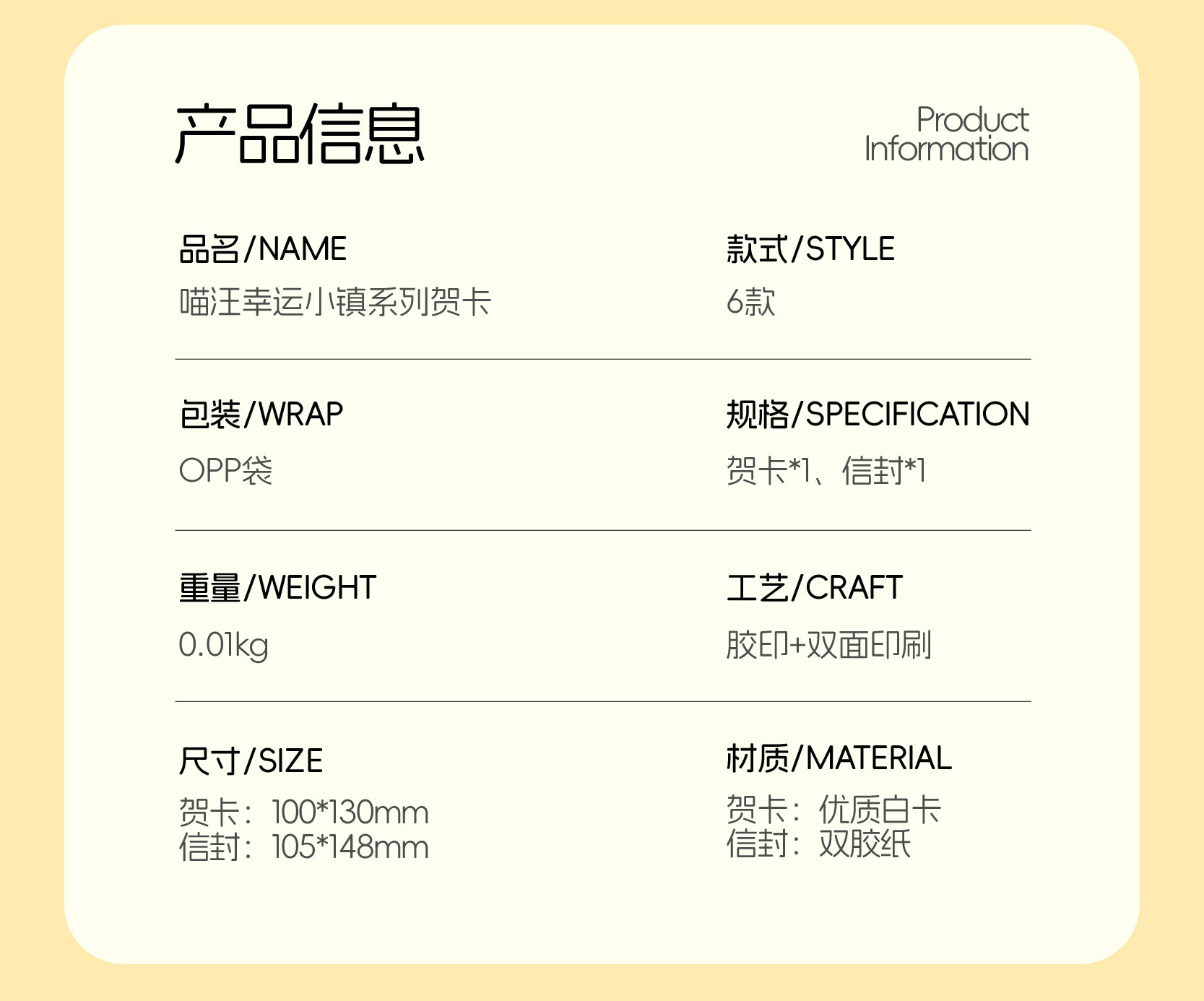 产品信息

Product
Information

品名/NAME
喵汪幸运小镇系列贺卡

款式/STYLE
6款

包装/WRAP
OPP袋

规格/SPECIFICATION
贺卡*1、信封*1

重量/WEIGHT
0.01kg

工艺/CRAFT
胶印+双面印刷

尺寸/SIZE
贺卡：100*130mm
信封：105*148mm

材质/MATERIAL
贺卡：优质白卡
信封：双胶纸